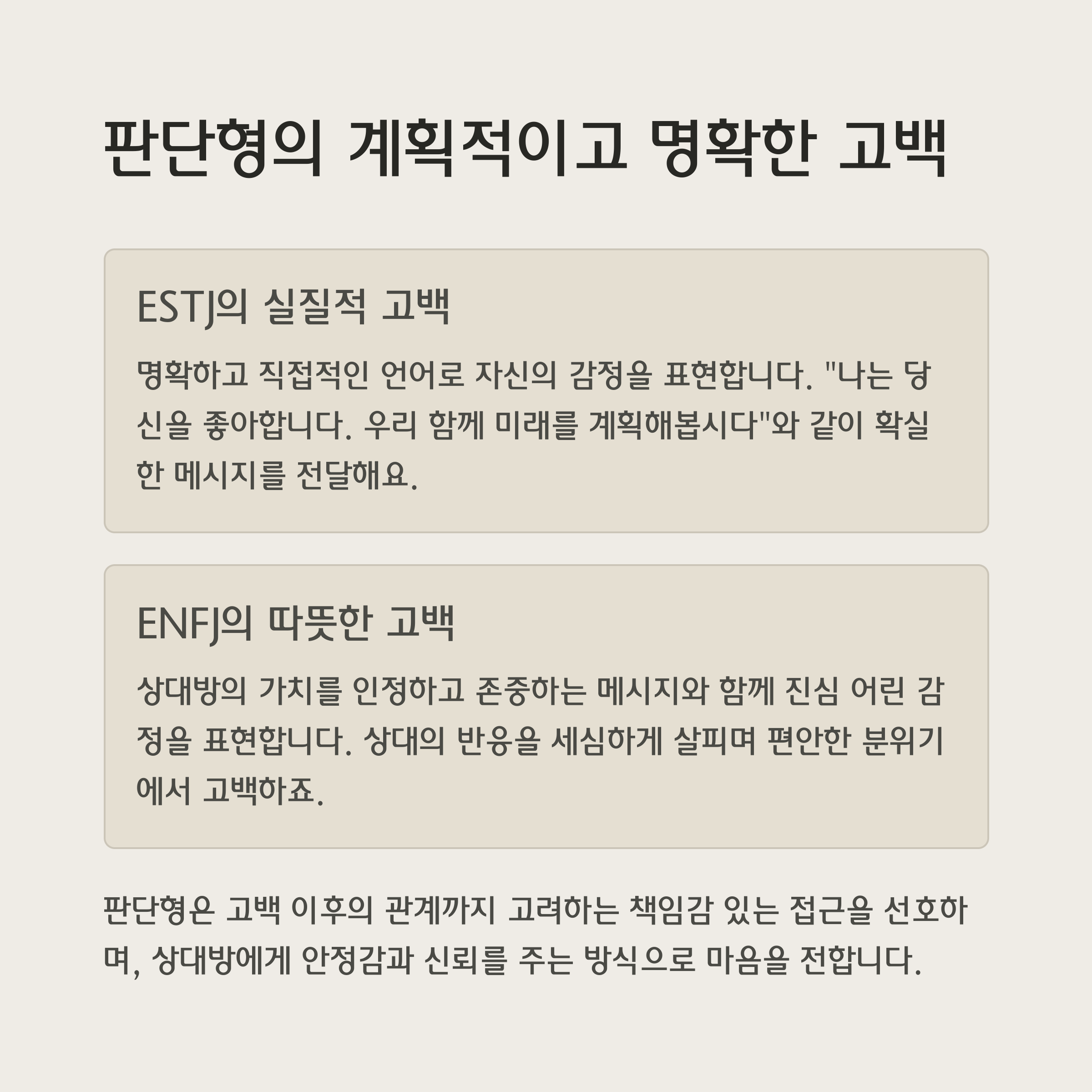 판단형의 계획적이고 명확한 고백

ESTJ의 실질적 고백

명확하고 직접적인 언어로 자신의 감정을 표현합니다. "나는 당신을 좋아합니다. 우리 함께 미래를 계획해봅시다"와 같이 확실한 메시지를 전달해요.

ENFJ의 따뜻한 고백

상대방의 가치를 인정하고 존중하는 메시지와 함께 진심 어린 감정을 표현합니다. 상대의 반응을 세심하게 살피며 편안한 분위기에서 고백하죠.

판단형은 고백 이후의 관계까지 고려하는 책임감 있는 접근을 선호하며, 상대방에게 안정감과 신뢰를 주는 방식으로 마음을 전합니다.